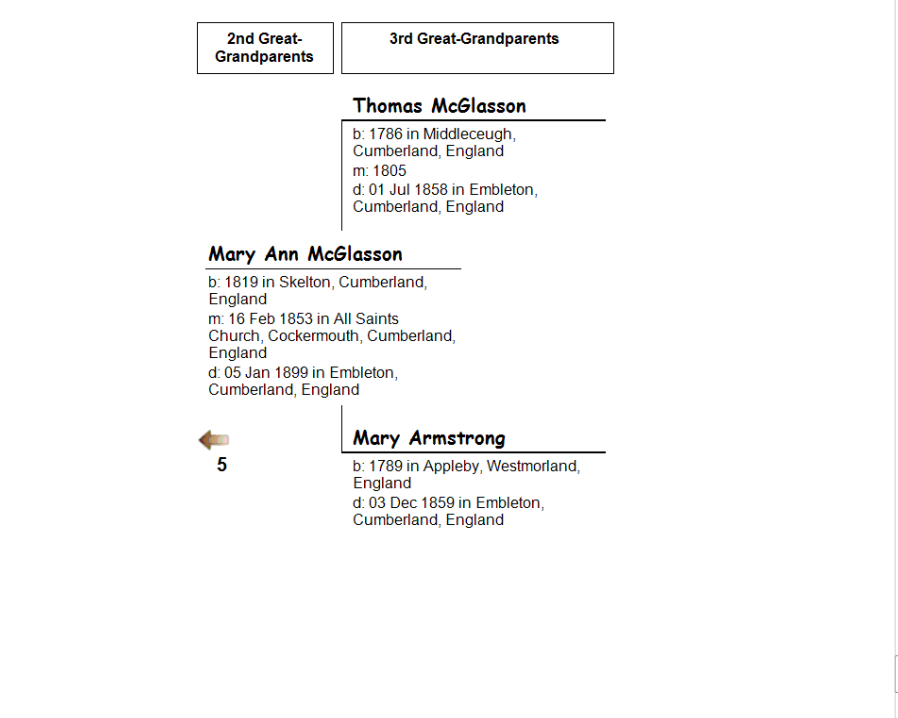 2nd Great-Grandparents

3rd Great-Grandparents

Thomas McGlasson

b: 1786 in Middleceugh, Cumberland, England
m: 1805
d: 01 Jul 1858 in Embleton, Cumberland, England

Mary Ann McGlasson

b: 1819 in Skelton, Cumberland, England
m: 16 Feb 1853 in All Saints Church, Cockermouth, Cumberland, England
d: 05 Jan 1899 in Embleton, Cumberland, England

5

Mary Armstrong

b: 1789 in Appleby, Westmorland, England
d: 03 Dec 1859 in Embleton, Cumberland, England